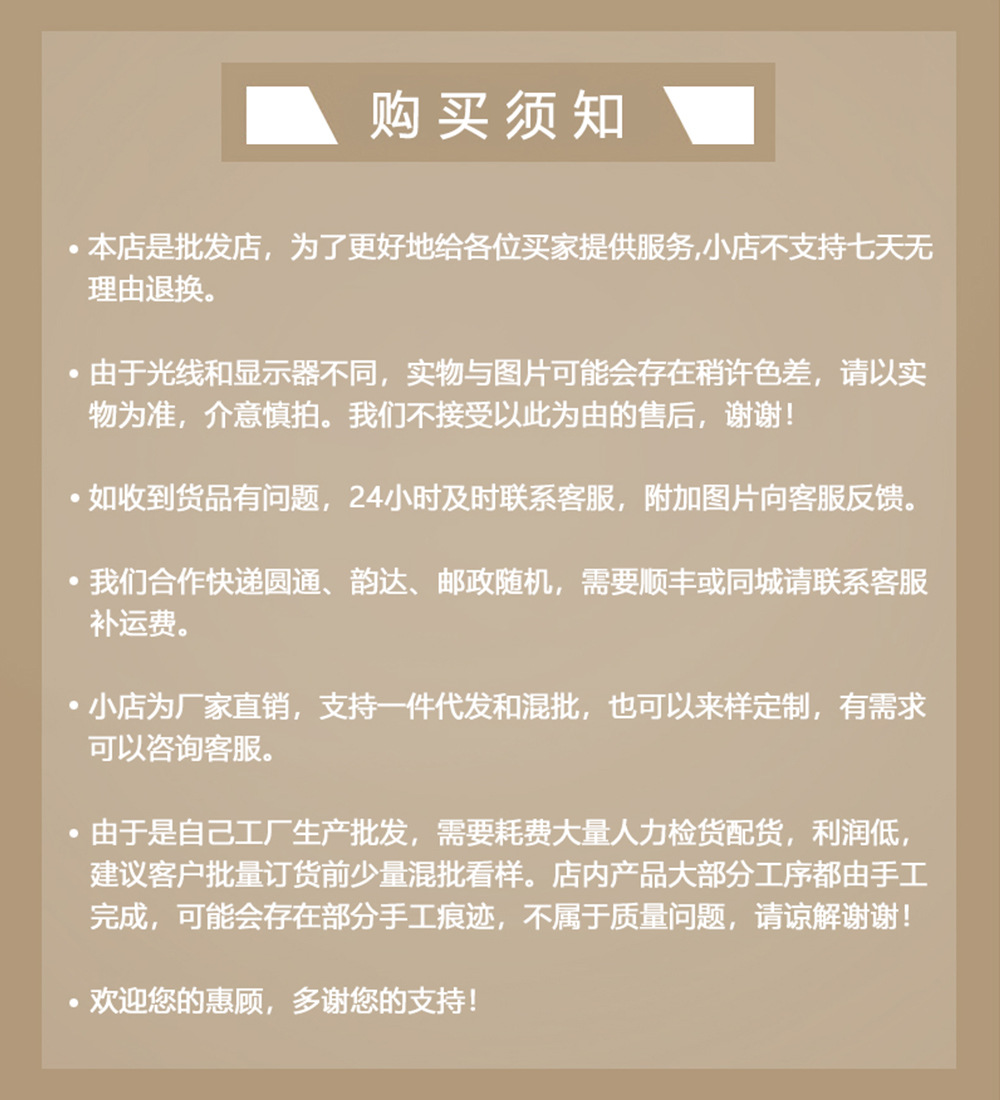 购买须知

• 本店是批发店，为了更好地给各位买家提供服务,小店不支持七天无理由退换。

• 由于光线和显示器不同，实物与图片可能会存在稍许色差，请以实物为准，介意慎拍。我们不接受以此为由的售后，谢谢！

• 如收到货品有问题，24小时及时联系客服，附加图片向客服反馈。

• 我们合作快递圆通、韵达、邮政随机，需要顺丰或同城请联系客服补运费。

• 小店为厂家直销，支持一件代发和混批，也可以来样定制，有需求可以咨询客服。

• 由于是自己工厂生产批发，需要耗费大量人力检货配货，利润低，建议客户批量订货前少量混批看样。店内产品大部分工序都由手工完成，可能会存在部分手工痕迹，不属于质量问题，请谅解谢谢！

• 欢迎您的惠顾，多谢您的支持！